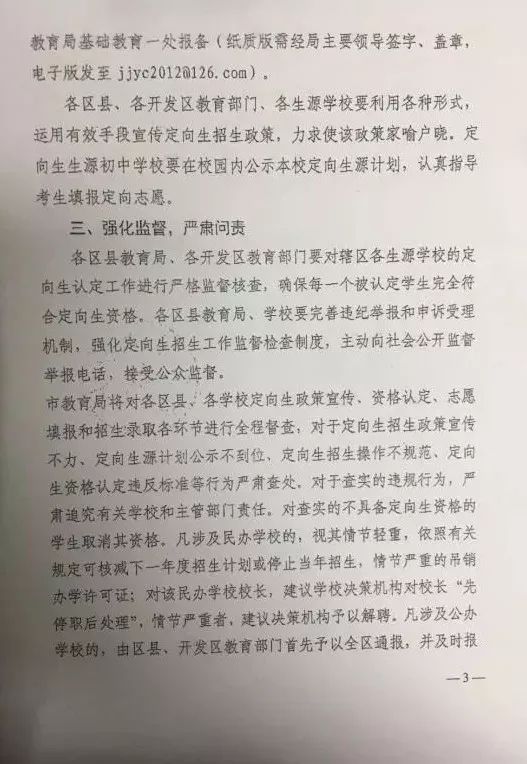 教育局基础教育一处报备（纸质版需经局主要领导签字、盖章，电子版发至 jjyc2012@126.com）。

各区县、各开发区教育部门、各生源学校要利用各种形式，运用有效手段宣传定向生招生政策，力求使该政策家喻户晓。定向生生源初中学校要在校园内公示本校定向生源计划，认真指导考生填报定向志愿。

三、强化监督，严肃问责

各区县教育局、各开发区教育部门要对辖区各生源学校的定向生认定工作进行严格监督核查，确保每一个被认定学生完全符合定向生资格。各区县教育局、学校要完善违纪举报和申诉受理机制，强化定向生招生工作监督检查制度，主动向社会公开监督举报电话，接受公众监督。

市教育局将对各区县、各学校定向生政策宣传、资格认定、志愿填报和招生录取各环节进行全程督查，对于定向生招生政策宣传不力、定向生源计划公示不到位，定向生招生操作不规范、定向生资格认定违反标准等行为严肃查处。对于查实的违规行为，严肃追究有关学校和主管部门责任。对查实的不具备定向生资格的学生取消其资格。凡涉及民办学校的，视其情节轻重，依照有关规定可核减下一年度招生计划或停止当年招生，情节严重的吊销办学许可证；对该民办学校校长，建议学校决策机构对校长“先停职后处理”，情节严重者，建议决策机构予以解聘。凡涉及公办学校的，由区县、开发区教育部门首先予以全区通报，并及时报

—3—